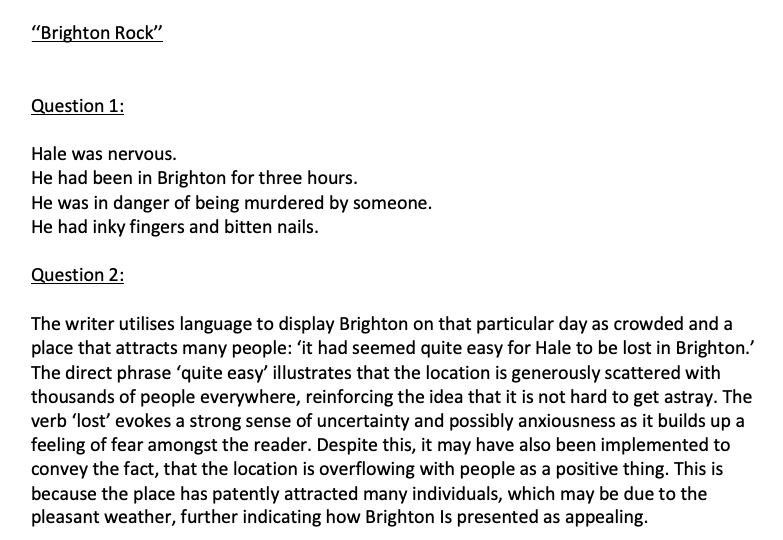 "Brighton Rock"

Question 1:

Hale was nervous.
He had been in Brighton for three hours.
He was in danger of being murdered by someone.
He had inky fingers and bitten nails.

Question 2:

The writer utilises language to display Brighton on that particular day as crowded and a place that attracts many people: 'it had seemed quite easy for Hale to be lost in Brighton.' The direct phrase 'quite easy' illustrates that the location is generously scattered with thousands of people everywhere, reinforcing the idea that it is not hard to get astray. The verb 'lost' evokes a strong sense of uncertainty and possibly anxiousness as it builds up a feeling of fear amongst the reader. Despite this, it may have also been implemented to convey the fact, that the location is overflowing with people as a positive thing. This is because the place has patently attracted many individuals, which may be due to the pleasant weather, further indicating how Brighton Is presented as appealing.